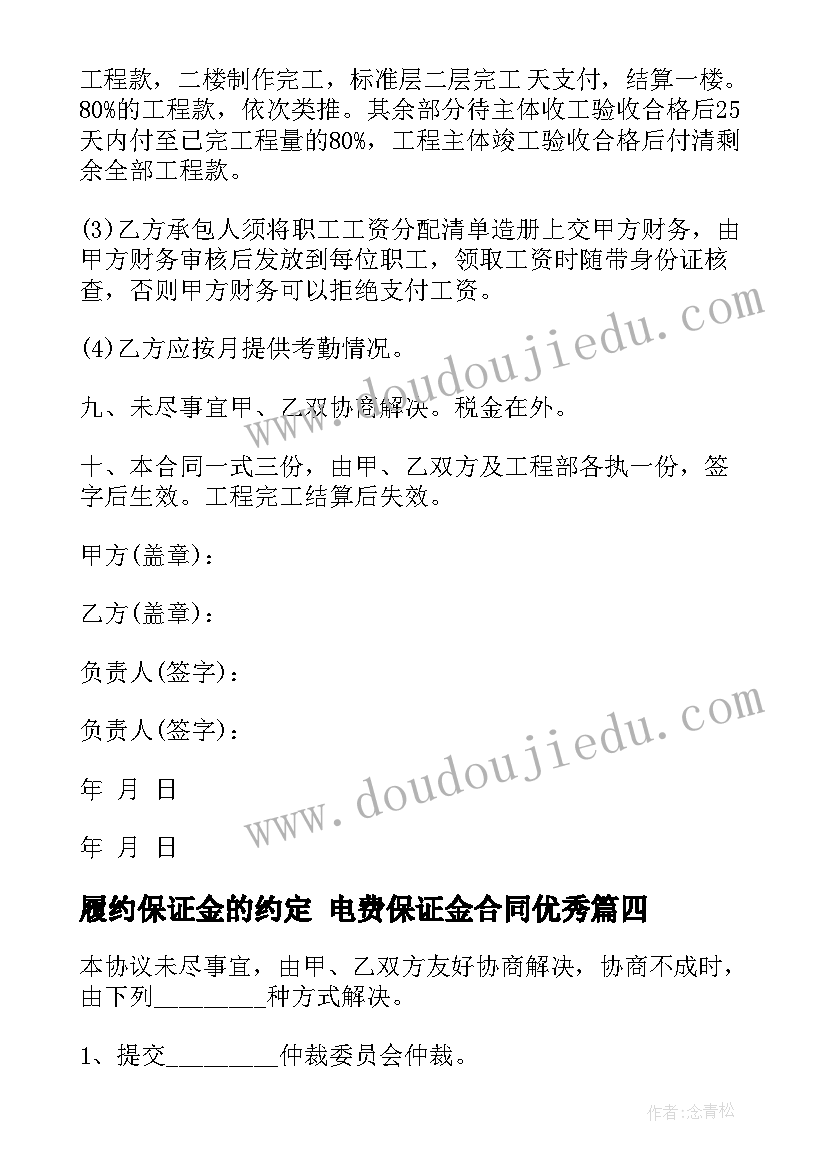 工程款，二楼制作完工，标准层二层完工 天支付，结算一楼。80%的工程款，依次类推。其余部分待主体收工验收合格后25天内付至已完工程量的80%，工程主体竣工验收合格后付清剩余全部工程款。

(3)乙方承包人须将职工工资分配清单造册上交甲方财务，由甲方财务审核后发放到每位职工，领取工资时随带身份证核查，否则甲方财务可以拒绝支付工资。

(4)乙方应按月提供考勤情况。

九、未尽事宜甲、乙双协商解决。税金在外。

十、本合同一式三份，由甲、乙双方及工程部各执一份，签字后生效。工程完工结算后失效。

甲方(盖章)：

乙方(盖章)：

负责人(签字)：

负责人(签字)：

年 月 日

年 月 日

履约保证金的约定 电费保证金合同优秀篇四

本协议未尽事宜，由甲、乙双方友好协商解决，协商不成时，由下列________种方式解决。

1、提交________仲裁委员会仲裁。

www.doudoujiedu.com

www.doudoujiedu.com

作者:念青松